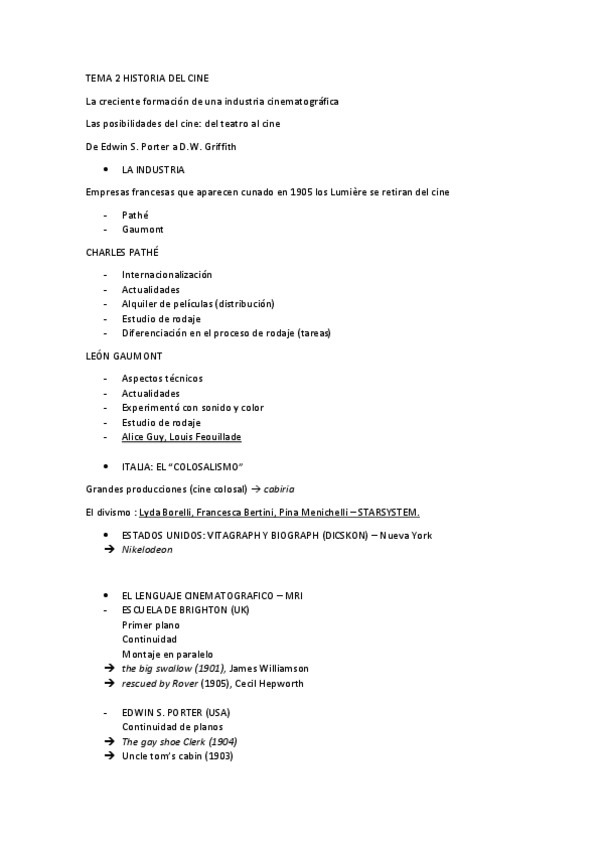 TEMA 2 HISTORIA DEL CINE

La creciente formación de una industria cinematográfica

Las posibilidades del cine: del teatro al cine

De Edwin S. Porter a D.W. Griffith

• LA INDUSTRIA

Empresas francesas que aparecen cunado en 1905 los Lumière se retiran del cine

- Pathé
- Gaumont

CHARLES PATHÉ

- Internacionalización
- Actualidades
- Alquiler de películas (distribución)
- Estudio de rodaje
- Diferenciación en el proceso de rodaje (tareas)

LEÓN GAUMONT

- Aspectos técnicos
- Actualidades
- Experimentó con sonido y color
- Estudio de rodaje
- Alice Guy, Louis Feouillade

• ITALIA: EL "COLOSALISMO"

Grandes producciones (cine colosal) → cabiria

El divismo : Lyda Borelli, Francesca Bertini, Pina Menichelli – STARSYSTEM.

• ESTADOS UNIDOS: VITAGRAPH Y BIOGRAPH (DICSKON) – Nueva York
→ Nikelodeon

• EL LENGUAJE CINEMATOGRAFICO – MRI
- ESCUELA DE BRIGHTON (UK)
Primer plano
Continuidad
Montaje en paralelo
→ the big swallow (1901), James Williamson
→ rescued by Rover (1905), Cecil Hepworth

- EDWIN S. PORTER (USA)
Continuidad de planos
→ The gay shoe Clerk (1904)
→ Uncle tom's cabin (1903)